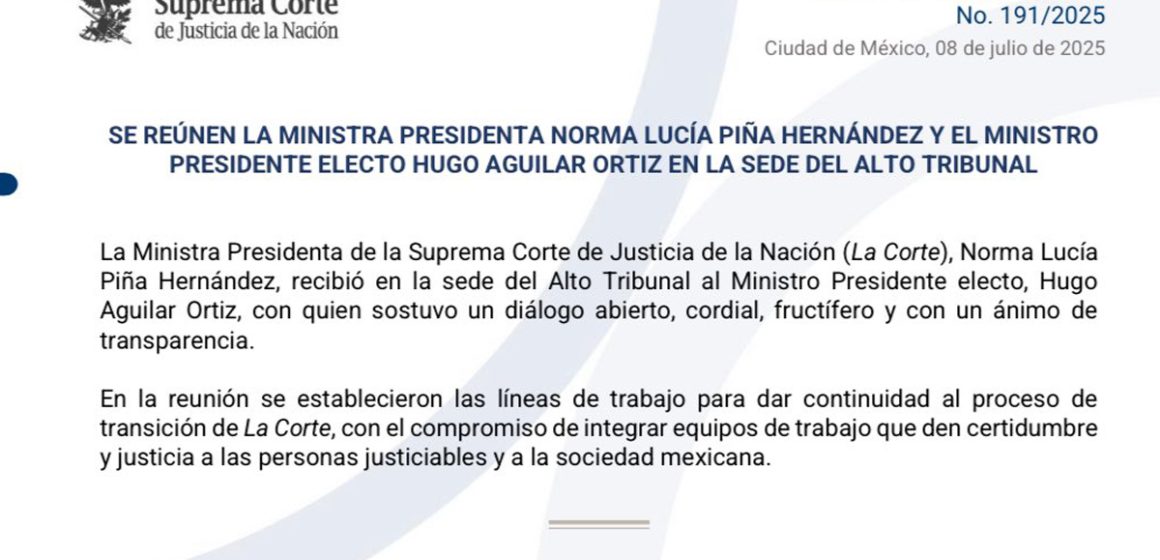 Suprema Corte
de Justicia de la Nación

No. 191/2025

Ciudad de México, 08 de julio de 2025

SE REÚNEN LA MINISTRA PRESIDENTA NORMA LUCÍA PIÑA HERNÁNDEZ Y EL MINISTRO PRESIDENTE ELECTO HUGO AGUILAR ORTIZ EN LA SEDE DEL ALTO TRIBUNAL

La Ministra Presidenta de la Suprema Corte de Justicia de la Nación (La Corte), Norma Lucía Piña Hernández, recibió en la sede del Alto Tribunal al Ministro Presidente electo, Hugo Aguilar Ortiz, con quien sostuvo un diálogo abierto, cordial, fructífero y con un ánimo de transparencia.

En la reunión se establecieron las líneas de trabajo para dar continuidad al proceso de transición de La Corte, con el compromiso de integrar equipos de trabajo que den certidumbre y justicia a las personas justiciables y a la sociedad mexicana.